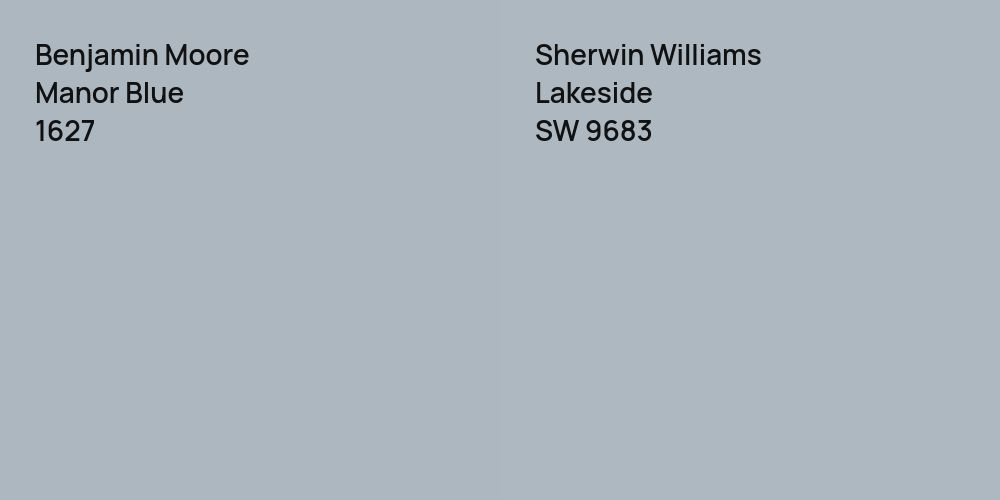 Benjamin Moore
Manor Blue
1627

Sherwin Williams
Lakeside
SW 9683